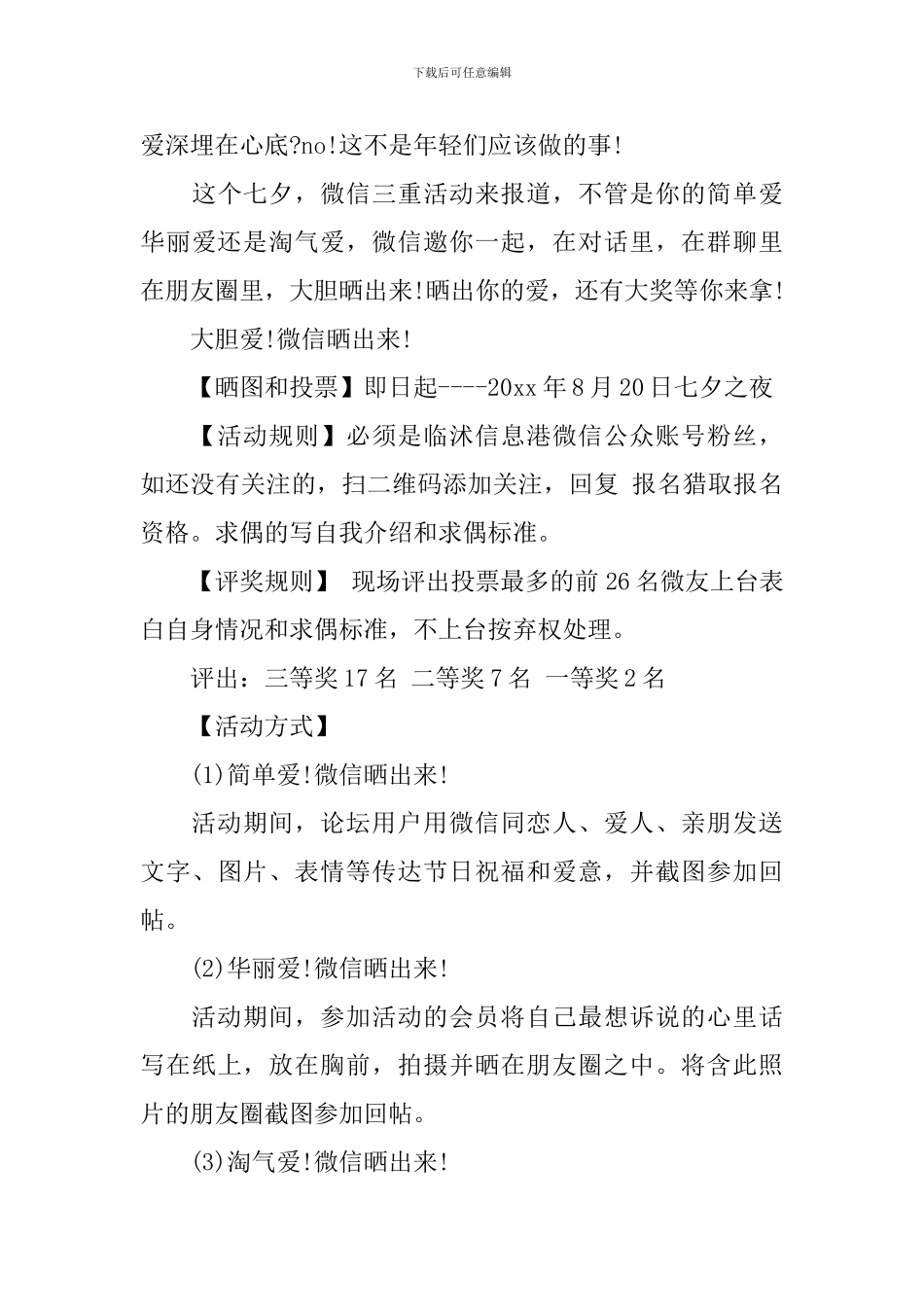 下载后可任意编辑

爱深埋在心底?no!这不是年轻们应该做的事!

这个七夕，微信三重活动来报道，不管是你的简单爱华丽爱还是淘气爱，微信邀你一起，在对话里，在群聊里在朋友圈里，大胆晒出来!晒出你的爱，还有大奖等你来拿!

大胆爱!微信晒出来!

【晒图和投票】即日起----20xx年8月20日七夕之夜

【活动规则】必须是临沭信息港微信公众账号粉丝，如还没有关注的，扫二维码添加关注，回复 报名猎取报名资格。求偶的写自我介绍和求偶标准。

【评奖规则】 现场评出投票最多的前26名微友上台表白自身情况和求偶标准，不上台按弃权处理。

评出：三等奖17名 二等奖7名 一等奖2名

【活动方式】

(1)简单爱!微信晒出来!

活动期间，论坛用户用微信同恋人、爱人、亲朋发送文字、图片、表情等传达节日祝福和爱意，并截图参加回帖。

(2)华丽爱!微信晒出来!

活动期间，参加活动的会员将自己最想诉说的心里话写在纸上，放在胸前，拍摄并晒在朋友圈之中。将含此照片的朋友圈截图参加回帖。

(3)淘气爱!微信晒出来!